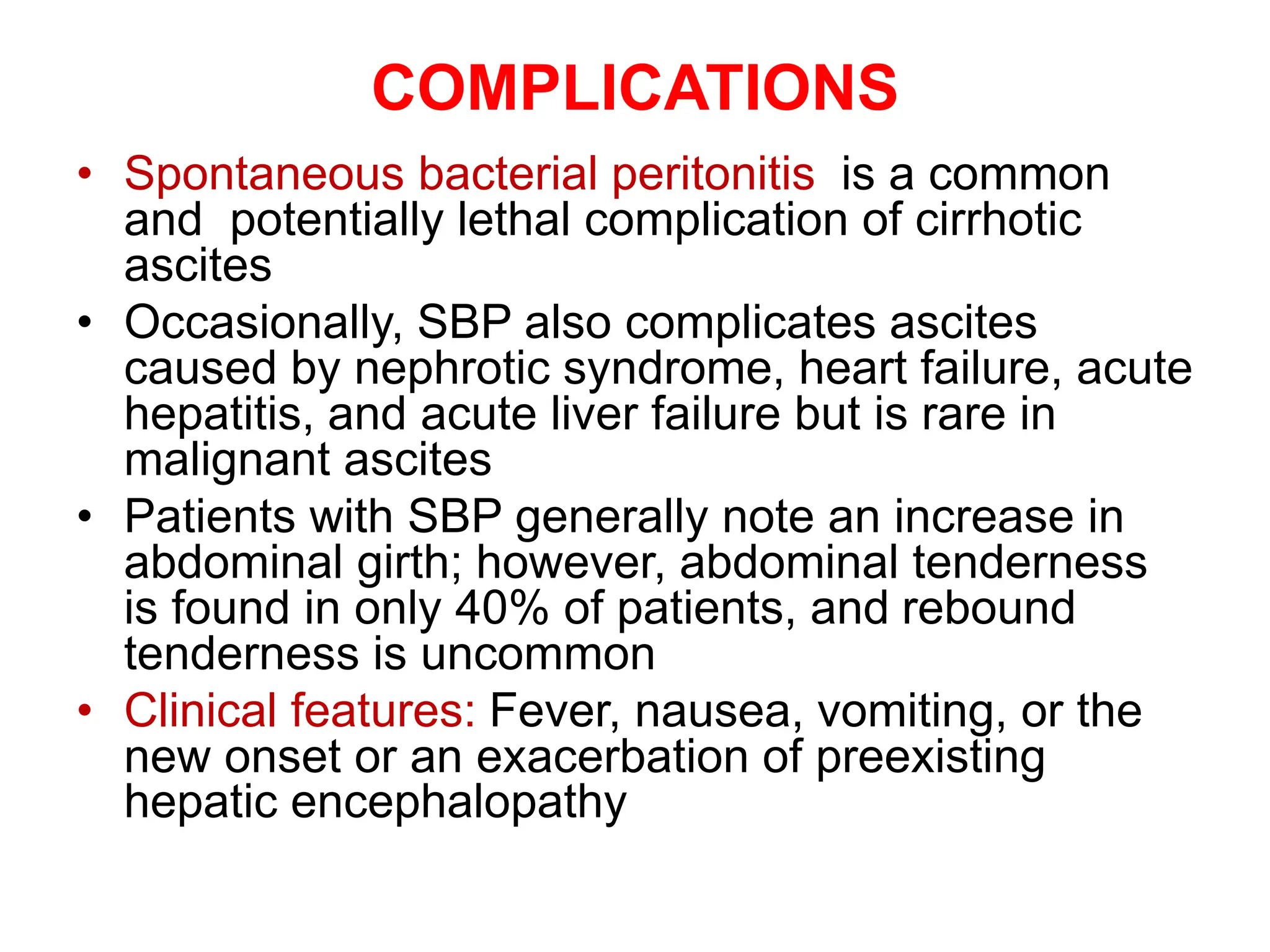 COMPLICATIONS

• Spontaneous bacterial peritonitis is a common and potentially lethal complication of cirrhotic ascites

• Occasionally, SBP also complicates ascites caused by nephrotic syndrome, heart failure, acute hepatitis, and acute liver failure but is rare in malignant ascites

• Patients with SBP generally note an increase in abdominal girth; however, abdominal tenderness is found in only 40% of patients, and rebound tenderness is uncommon

• Clinical features: Fever, nausea, vomiting, or the new onset or an exacerbation of preexisting hepatic encephalopathy